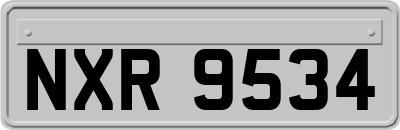 NXR 9534